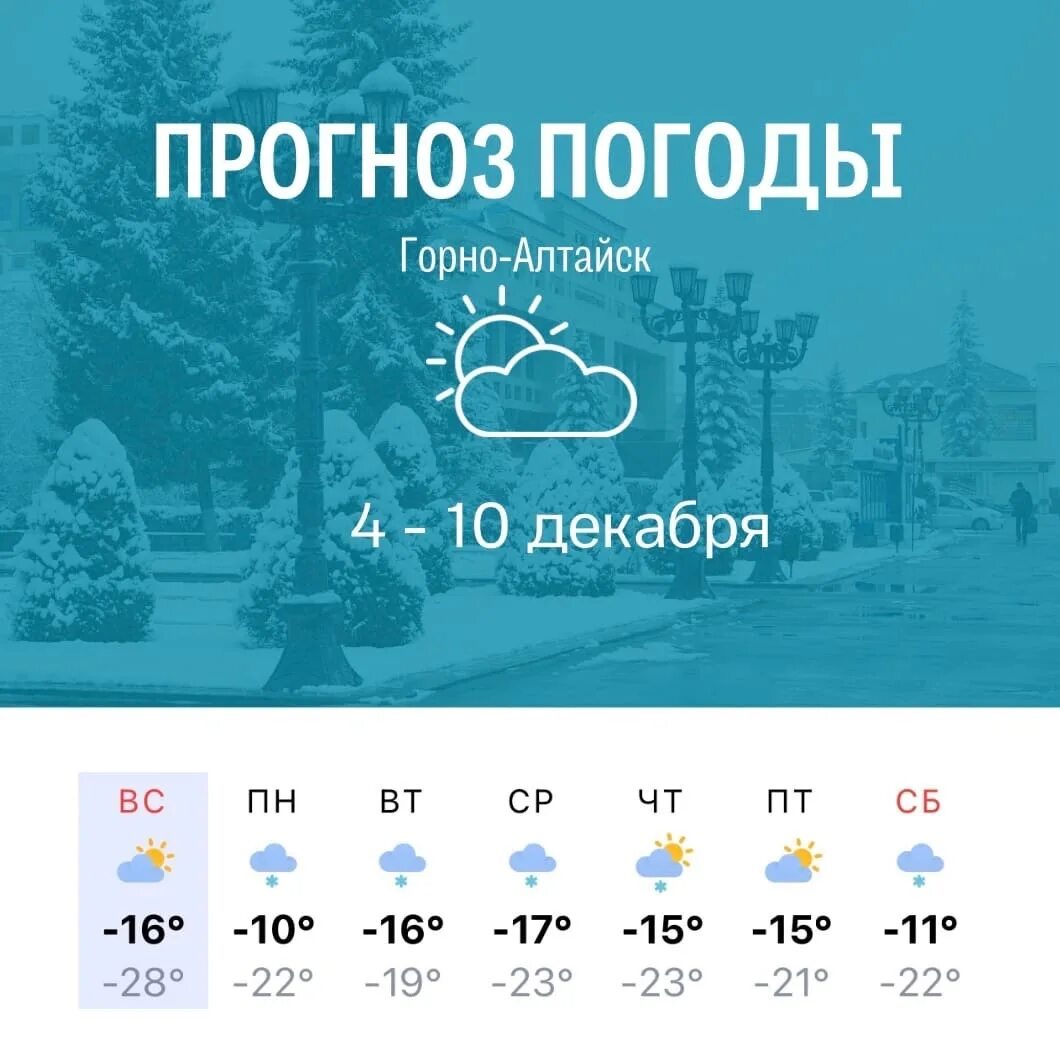 ПРОГНОЗ ПОГОДЫ

Горно-Алтайск

4 - 10 декабря

| ВС | ПН | ВТ | СР | ЧТ | ПТ | СБ |
|---|---|---|---|---|---|---|
| -16° | -10° | -16° | -17° | -15° | -15° | -11° |
| -28° | -22° | -19° | -23° | -23° | -21° | -22° |